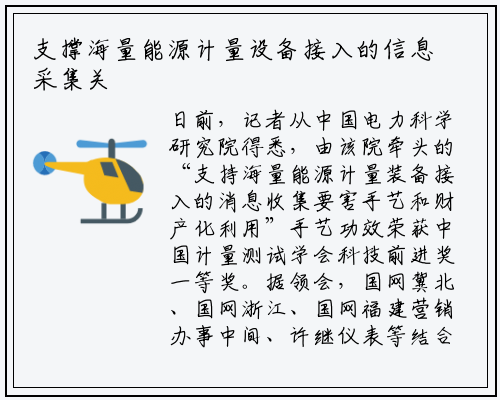 支撑海量能源计量设备接入的信息采集关

日前，记者从中国电力科学研究院得悉，由该院牵头的“支持海量能源计量装备接入的消息收集要害手艺和财产化利用”手艺功效荣获中国计量测试学会科技前进奖一等奖。据领会，国网冀北、国网浙江、国网福建营销办事中间、许继仪表等结合